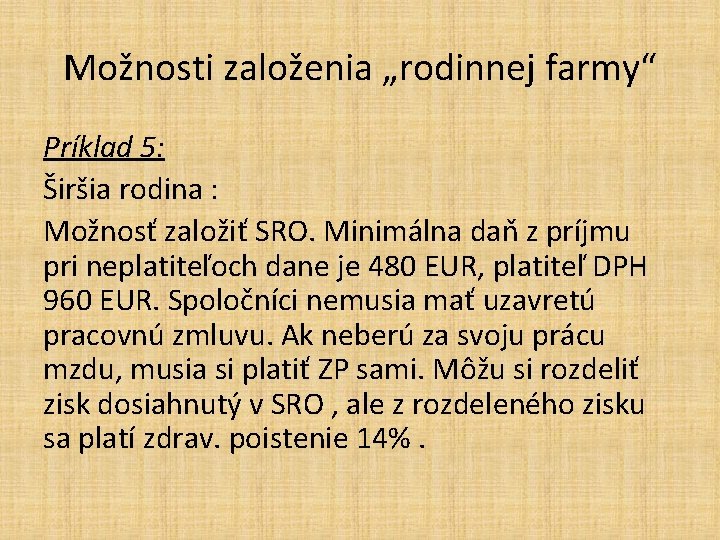 Možnosti založenia „rodinnej farmy“

Príklad 5:

Širšia rodina :

Možnosť založiť SRO. Minimálna daň z príjmu pri neplatiteľoch dane je 480 EUR, platiteľ DPH 960 EUR. Spoločníci nemusia mať uzavretú pracovnú zmluvu. Ak neberú za svoju prácu mzdu, musia si platiť ZP sami. Môžu si rozdeliť zisk dosiahnutý v SRO , ale z rozdeleného zisku sa platí zdrav. poistenie 14% .